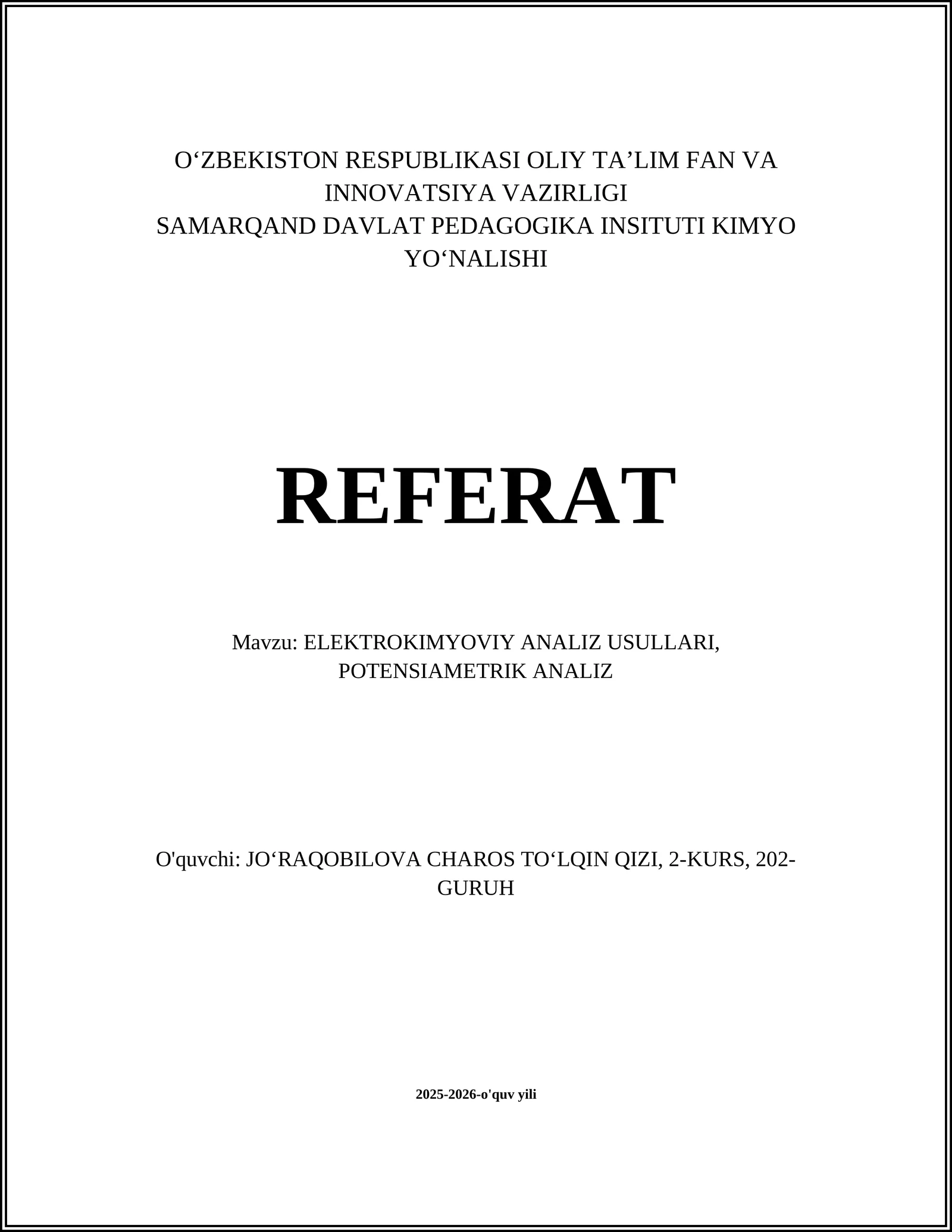 O‘ZBEKISTON RESPUBLIKASI OLIY TA’LIM FAN VA INNOVATSIYA VAZIRLIGI
SAMARQAND DAVLAT PEDAGOGIKA INSITUTI KIMYO YO‘NALISHI

REFERAT

Mavzu: ELEKTROKIMYOVIY ANALIZ USULLARI, POTENSIAMETRIK ANALIZ

O'quvchi: JO‘RAQOBILOVA CHAROS TO‘LQIN QIZI, 2-KURS, 202-GURUH

2025-2026-o'quv yili